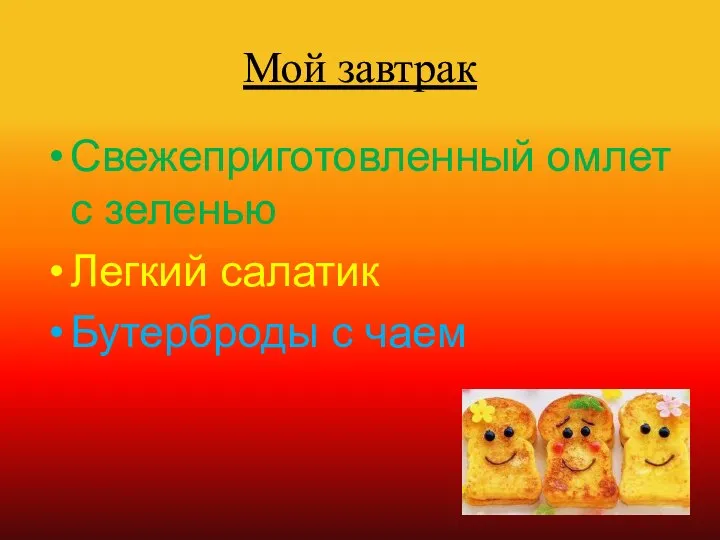 Мой завтрак

• Свежеприготовленный омлет с зеленью
• Легкий салатик
• Бутерброды с чаем